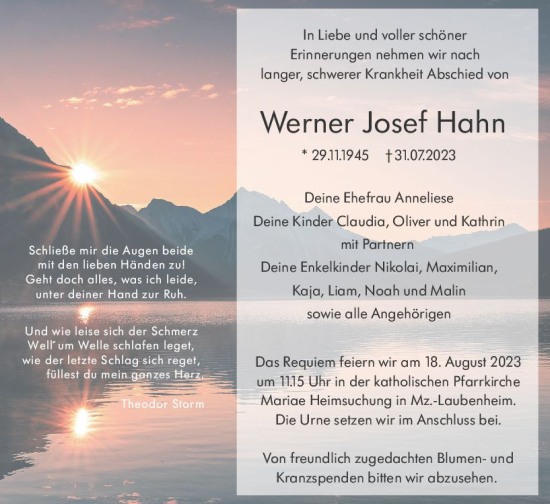 Schließe mir die Augen beide mit den lieben Händen zu! Geht doch alles, was ich leide, unter deiner Hand zur Ruh.

Und wie leise sich der Schmerz Well' um Welle schlafen leget, wie der letzte Schlag sich reget, füllest du mein ganzes Herz.

Theodor Storm

In Liebe und voller schöner Erinnerungen nehmen wir nach langer, schwerer Krankheit Abschied von

Werner Josef Hahn

* 29.11.1945 † 31.07.2023

Deine Ehefrau Anneliese
Deine Kinder Claudia, Oliver und Kathrin mit Partnern
Deine Enkelkinder Nikolai, Maximilian, Kaja, Liam, Noah und Malin
sowie alle Angehörigen

Das Requiem feiern wir am 18. August 2023 um 11.15 Uhr in der katholischen Pfarrkirche Mariae Heimsuchung in Mz.-Laubenheim. Die Urne setzen wir im Anschluss bei.

Von freundlich zugedachten Blumen- und Kranzspenden bitten wir abzusehen.